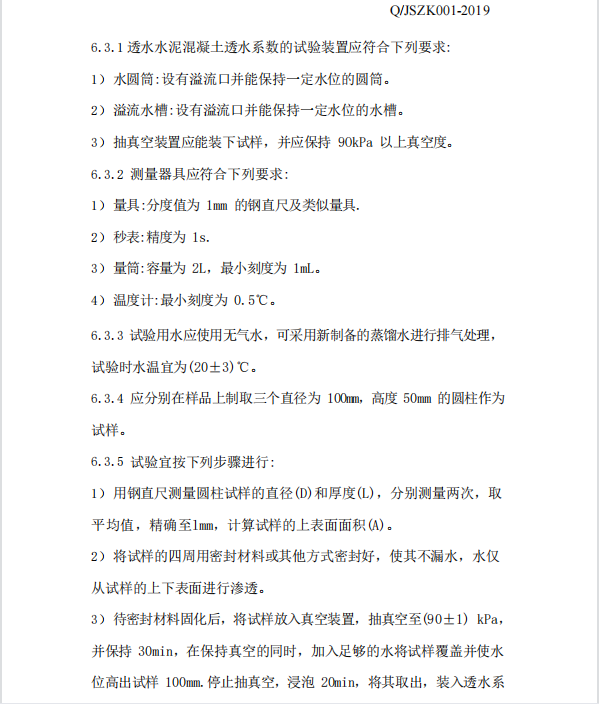 Q/JSZK001-2019

6.3.1 透水水泥混凝土透水系数的试验装置应符合下列要求:

1）水圆筒:设有溢流口并能保持一定水位的圆筒。

2）溢流水槽:设有溢流口并能保持一定水位的水槽。

3）抽真空装置应能装下试样，并应保持 90kPa 以上真空度。

6.3.2 测量器具应符合下列要求:

1）量具:分度值为 1mm 的钢直尺及类似量具.

2）秒表:精度为 1s.

3）量筒:容量为 2L，最小刻度为 1mL。

4）温度计:最小刻度为 0.5℃。

6.3.3 试验用水应使用无气水，可采用新制备的蒸馏水进行排气处理，试验时水温宜为(20±3)℃。

6.3.4 应分别在样品上制取三个直径为 100mm，高度 50mm 的圆柱作为试样。

6.3.5 试验宜按下列步骤进行:

1）用钢直尺测量圆柱试样的直径(D)和厚度(L)，分别测量两次，取平均值，精确至1mm，计算试样的上表面面积(A)。

2）将试样的四周用密封材料或其他方式密封好，使其不漏水，水仅从试样的上下表面进行渗透。

3）待密封材料固化后，将试样放入真空装置，抽真空至(90±1) kPa，并保持 30min，在保持真空的同时，加入足够的水将试样覆盖并使水位高出试样 100mm.停止抽真空，浸泡 20min，将其取出，装入透水系